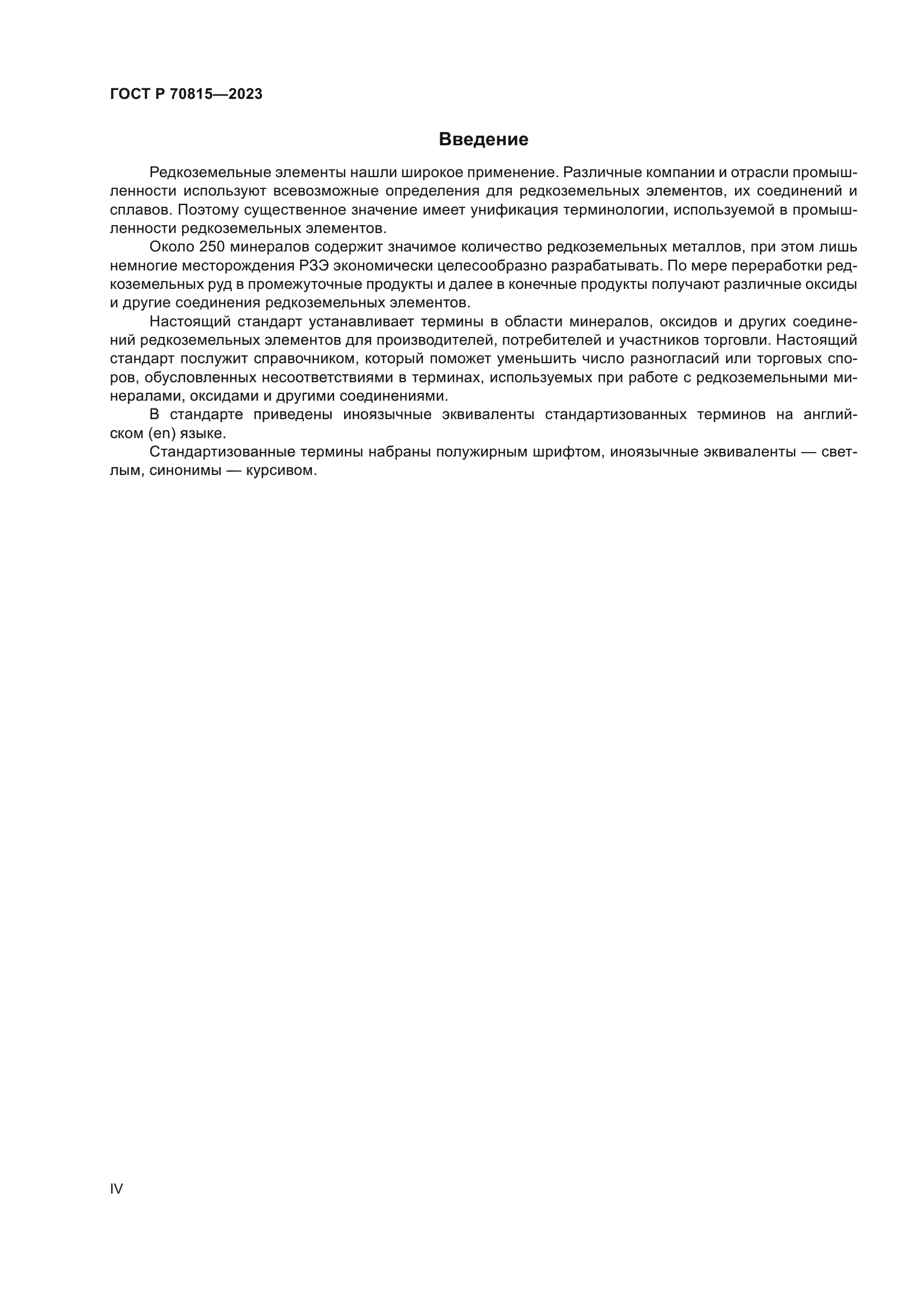 ГОСТ Р 70815—2023

Введение

Редкоземельные элементы нашли широкое применение. Различные компании и отрасли промышленности используют всевозможные определения для редкоземельных элементов, их соединений и сплавов. Поэтому существенное значение имеет унификация терминологии, используемой в промышленности редкоземельных элементов.

Около 250 минералов содержит значимое количество редкоземельных металлов, при этом лишь немногие месторождения РЗЭ экономически целесообразно разрабатывать. По мере переработки редкоземельных руд в промежуточные продукты и далее в конечные продукты получают различные оксиды и другие соединения редкоземельных элементов.

Настоящий стандарт устанавливает термины в области минералов, оксидов и других соединений редкоземельных элементов для производителей, потребителей и участников торговли. Настоящий стандарт послужит справочником, который поможет уменьшить число разногласий или торговых споров, обусловленных несоответствиями в терминах, используемых при работе с редкоземельными минералами, оксидами и другими соединениями.

В стандарте приведены иноязычные эквиваленты стандартизованных терминов на английском (en) языке.

Стандартизованные термины набраны полужирным шрифтом, иноязычные эквиваленты — светлым, синонимы — курсивом.

IV